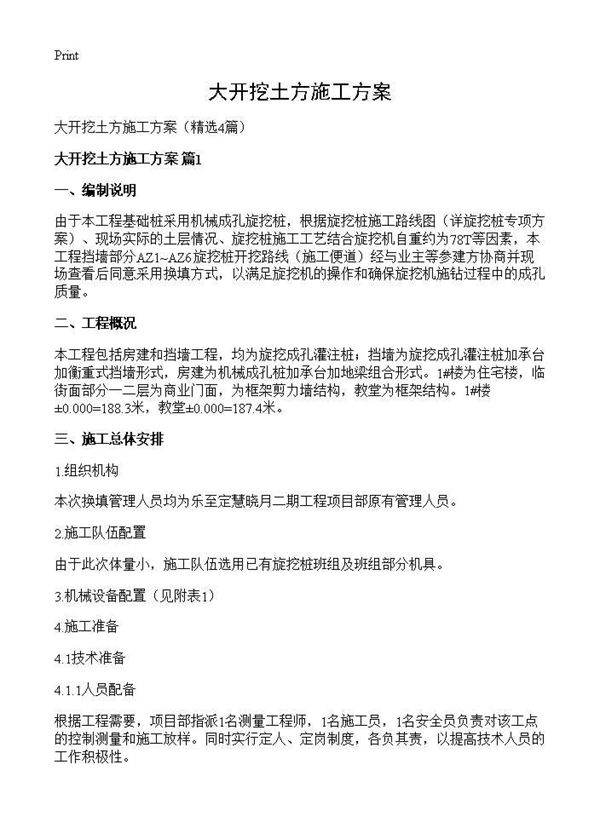 Print

大开挖土方施工方案

大开挖土方施工方案（精选4篇）

大开挖土方施工方案 篇1

一、编制说明

由于本工程基础桩采用机械成孔旋挖桩，根据旋挖桩施工路线图（详旋挖桩专项方案）、现场实际的土层情况、旋挖桩施工工艺结合旋挖机自重约为78T等因素，本工程挡墙部分AZ1~AZ6旋挖桩开挖路线（施工便道）经与业主等参建方协商并现场查看后同意采用换填方式，以满足旋挖机的操作和确保旋挖机施钻过程中的成孔质量。

二、工程概况

本工程包括房建和挡墙工程，均为旋挖成孔灌注桩；挡墙为旋挖成孔灌注桩加承台加衡重式挡墙形式，房建为机械成孔桩加承台加地梁组合形式。1#楼为住宅楼，临街面部分一二层为商业门面，为框架剪力墙结构，教堂为框架结构。1#楼±0.000=188.3米，教堂±0.000=187.4米。

三、施工总体安排

1.组织机构

本次换填管理人员均为乐至定慧晓月二期工程项目部原有管理人员。

2.施工队伍配置

由于此次体量小，施工队伍选用已有旋挖桩班组及班组部分机具。

3.机械设备配置（见附表1）

4.施工准备

4.1技术准备

4.1.1人员配备

根据工程需要，项目部指派1名测量工程师，1名施工员，1名安全员负责对该工点的控制测量和施工放样。同时实行定人、定岗制度，各负其责，以提高技术人员的工作积极性。